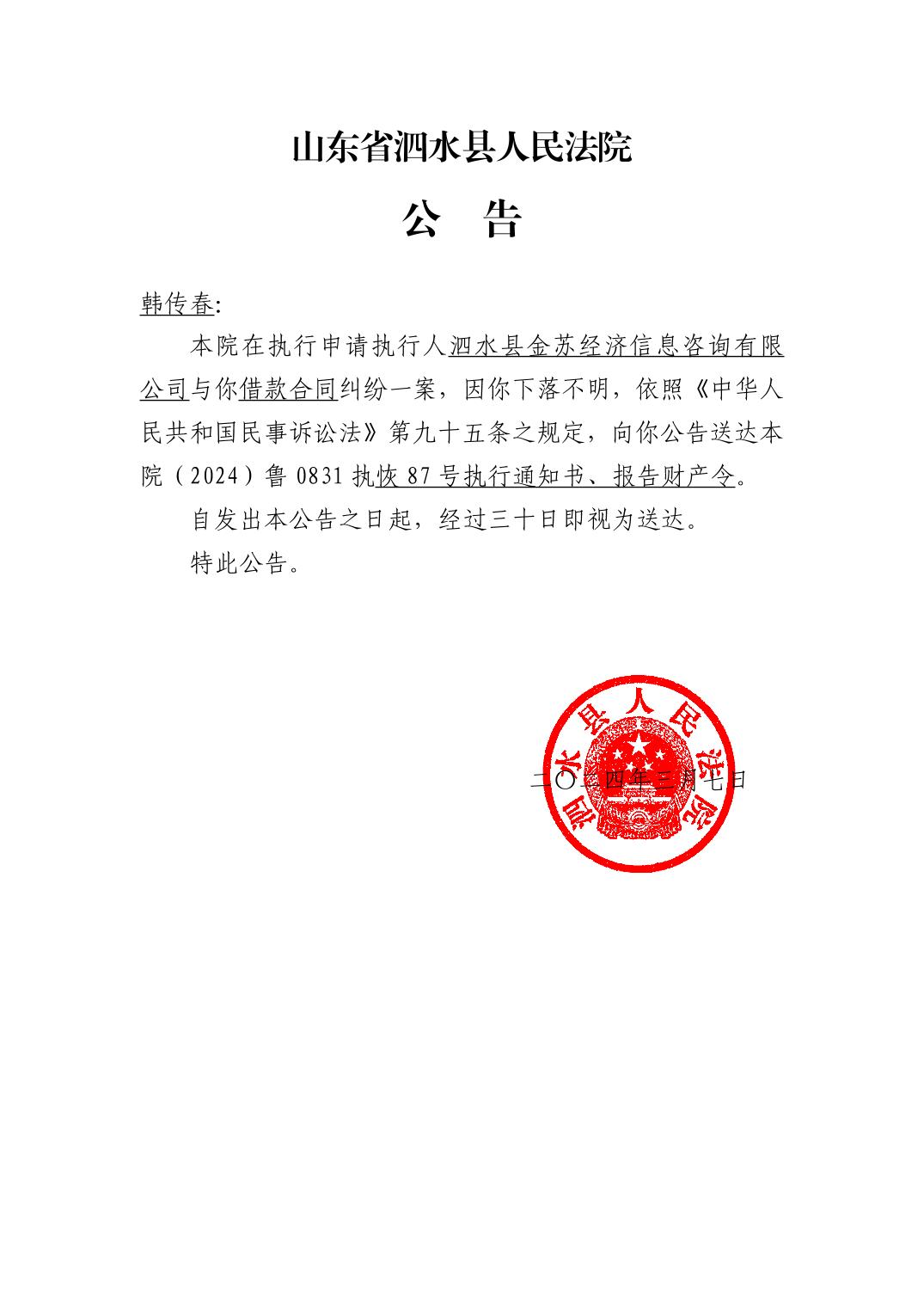 山东省泗水县人民法院

公　告

韩传春:

本院在执行申请执行人泗水县金苏经济信息咨询有限公司与你借款合同纠纷一案，因你下落不明，依照《中华人民共和国民事诉讼法》第九十五条之规定，向你公告送达本院（2024）鲁 0831 执恢 87 号执行通知书、报告财产令。

自发出本公告之日起，经过三十日即视为送达。

特此公告。

泗水县人民法院

二〇二四年三月七日